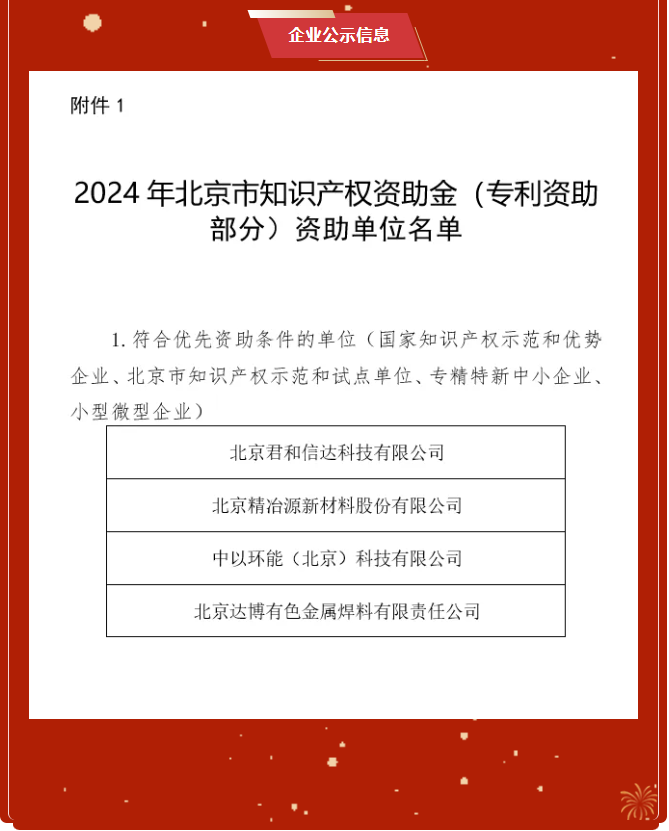 企业公示信息

附件 1

2024 年北京市知识产权资助金（专利资助部分）资助单位名单

1. 符合优先资助条件的单位（国家知识产权示范和优势企业、北京市知识产权示范和试点单位、专精特新中小企业、小型微型企业）

| 北京君和信达科技有限公司 |
|---|
| 北京精冶源新材料股份有限公司 |
| 中以环能（北京）科技有限公司 |
| 北京达博有色金属焊料有限责任公司 |